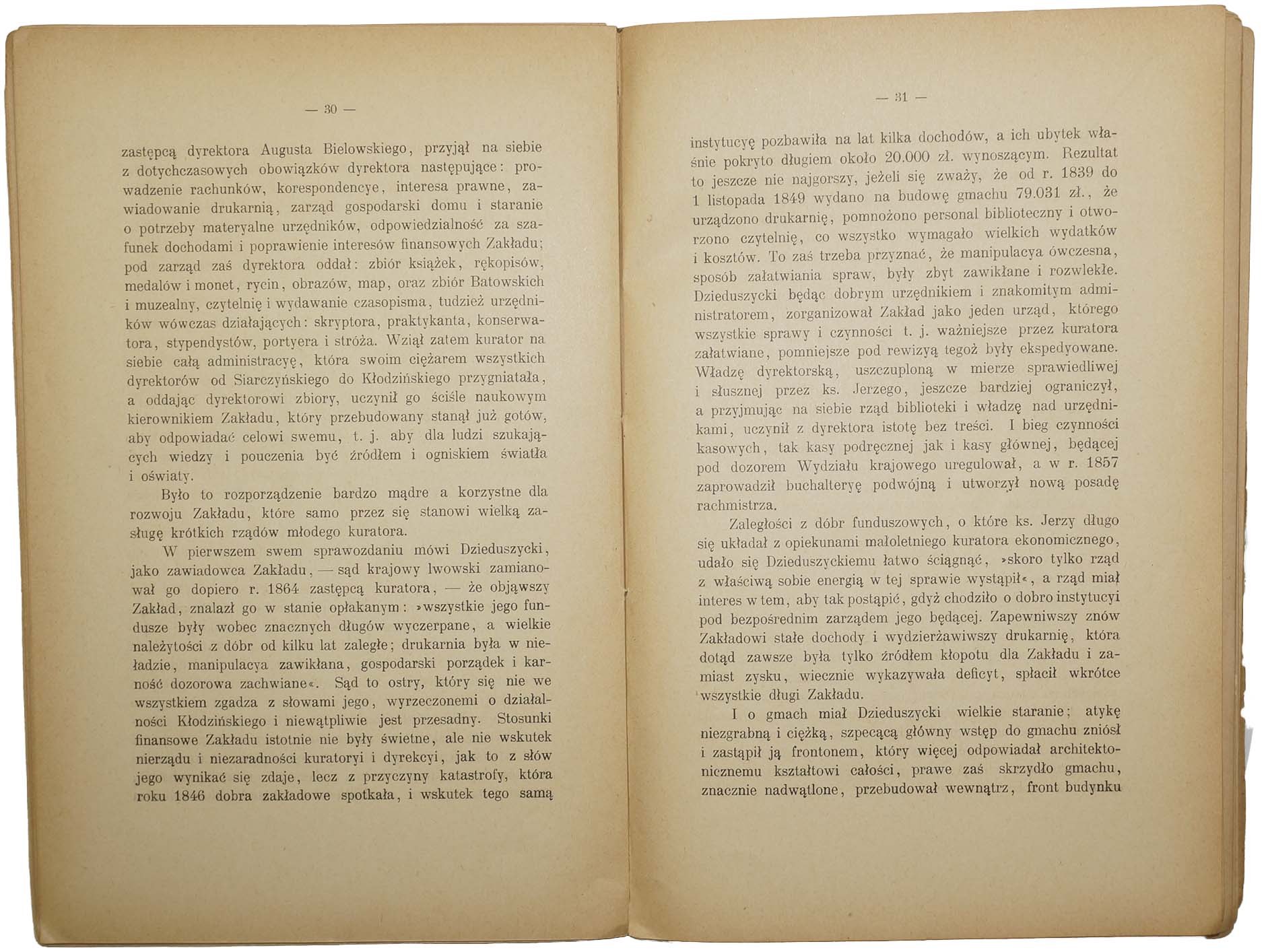 — 30 —

zastępcą dyrektora Augusta Bielowskiego, przyjął na siebie z dotychczasowych obowiązków dyrektora następujące: prowadzenie rachunków, korespondencye, interesa prawne, zawiadowanie drukarnią, zarząd gospodarski domu i staranie o potrzeby materyalne urzędników, odpowiedzialność za szafunek dochodami i poprawienie interesów finansowych Zakładu; pod zarząd zaś dyrektora oddał: zbiór książek, rękopisów, medalów i monet, rycin, obrazów, map, oraz zbiór Batowskich i muzealny, czytelnię i wydawanie czasopisma, tudzież urzędników wówczas działających: skryptora, praktykanta, konserwatora, stypendystów, portyera i stróża. Wziął zatem kurator na siebie całą administracyę, która swoim ciężarem wszystkich dyrektorów od Siarczyńskiego do Kłodzińskiego przygniatała, a oddając dyrektorowi zbiory, uczynił go ściśle naukowym kierownikiem Zakładu, który przebudowany stanął już gotów, aby odpowiadać celowi swemu, t. j. aby dla ludzi szukających wiedzy i pouczenia być źródłem i ogniskiem światła i oświaty.

Było to rozporządzenie bardzo mądre a korzystne dla rozwoju Zakładu, które samo przez się stanowi wielką zasługę krótkich rządów młodego kuratora.

W pierwszem swem sprawozdaniu mówi Dzieduszycki, jako zawiadowca Zakładu, — sąd krajowy lwowski zamianował go dopiero r. 1864 zastępcą kuratora, — że objąwszy Zakład, znalazł go w stanie opłakanym: »wszystkie jego fundusze były wobec znacznych długów wyczerpane, a wielkie należytości z dóbr od kilku lat zaległe; drukarnia była w nieładzie, manipulacya zawikłana, gospodarski porządek i karność dozorowa zachwiane«. Sąd to ostry, który się nie we wszystkiem zgadza z słowami jego, wyrzeczonemi o działalności Kłodzińskiego i niewątpliwie jest przesadny. Stosunki finansowe Zakładu istotnie nie były świetne, ale nie wskutek nierządu i niezaradności kuratoryi i dyrekcyi, jak to z słów jego wynikać się zdaje, lecz z przyczyny katastrofy, która roku 1846 dobra zakładowe spotkała, i wskutek tego samą

— 31 —

instytucyę pozbawiła na lat kilka dochodów, a ich ubytek właśnie pokryto długiem około 20.000 zł. wynoszącym. Rezultat to jeszcze nie najgorszy, jeżeli się zważy, że od r. 1839 do 1 listopada 1849 wydano na budowę gmachu 79.031 zł., że urządzono drukarnię, pomnożono personal biblioteczny i otworzono czytelnię, co wszystko wymagało wielkich wydatków i kosztów. To zaś trzeba przyznać, że manipulacya ówczesna, sposób załatwiania spraw, były zbyt zawikłane i rozwlekłe. Dzieduszycki będąc dobrym urzędnikiem i znakomitym administratorem, zorganizował Zakład jako jeden urząd, którego wszystkie sprawy i czynności t. j. ważniejsze przez kuratora załatwiane, pomniejsze pod rewizyą tegoż były ekspedyowane. Władzę dyrektorską, uszczuploną w mierze sprawiedliwej i słusznej przez ks. Jerzego, jeszcze bardziej ograniczył, a przyjmując na siebie rząd biblioteki i władzę nad urzędnikami, uczynił z dyrektora istotę bez treści. I bieg czynności kasowych, tak kasy podręcznej jak i kasy głównej, będącej pod dozorem Wydziału krajowego uregulował, a w r. 1857 zaprowadził buchalteryę podwójną i utworzył nową posadę rachmistrza.

Zaległości z dóbr funduszowych, o które ks. Jerzy długo się układał z opiekunami małoletniego kuratora ekonomicznego, udało się Dzieduszyckiemu łatwo ściągnąć, »skoro tylko rząd z właściwą sobie energią w tej sprawie wystąpił«, a rząd miał interes w tem, aby tak postąpić, gdyż chodziło o dobro instytucyi pod bezpośrednim zarządem jego będącej. Zapewniwszy znów Zakładowi stałe dochody i wydzierżawiwszy drukarnię, która dotąd zawsze była tylko źródłem kłopotu dla Zakładu i zamiast zysku, wiecznie wykazywała deficyt, spłacił wkrótce wszystkie długi Zakładu.

I o gmach miał Dzieduszycki wielkie staranie; atykę niezgrabną i ciężką, szpecącą główny wstęp do gmachu zniósł i zastąpił ją frontonem, który więcej odpowiadał architektonicznemu kształtowi całości, prawe zaś skrzydło gmachu, znacznie nadwątlone, przebudował wewnątrz, front budynku